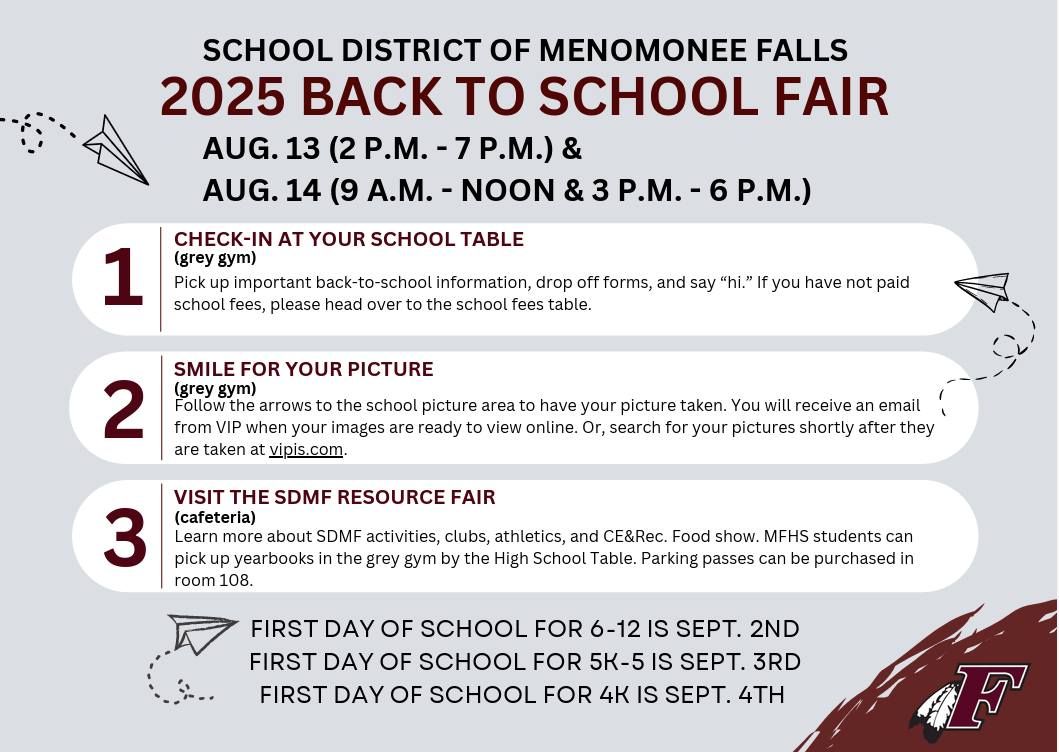 SCHOOL DISTRICT OF MENOMONEE FALLS
2025 BACK TO SCHOOL FAIR
AUG. 13 (2 P.M. - 7 P.M.) &
AUG. 14 (9 A.M. - NOON & 3 P.M. - 6 P.M.)

1
CHECK-IN AT YOUR SCHOOL TABLE
(grey gym)
Pick up important back-to-school information, drop off forms, and say “hi.” If you have not paid school fees, please head over to the school fees table.

2
SMILE FOR YOUR PICTURE
(grey gym)
Follow the arrows to the school picture area to have your picture taken. You will receive an email from VIP when your images are ready to view online. Or, search for your pictures shortly after they are taken at vipis.com.

3
VISIT THE SDMF RESOURCE FAIR
(cafeteria)
Learn more about SDMF activities, clubs, athletics, and CE&Rec. Food show. MFHS students can pick up yearbooks in the grey gym by the High School Table. Parking passes can be purchased in room 108.

FIRST DAY OF SCHOOL FOR 6-12 IS SEPT. 2ND
FIRST DAY OF SCHOOL FOR 5K-5 IS SEPT. 3RD
FIRST DAY OF SCHOOL FOR 4K IS SEPT. 4TH

F